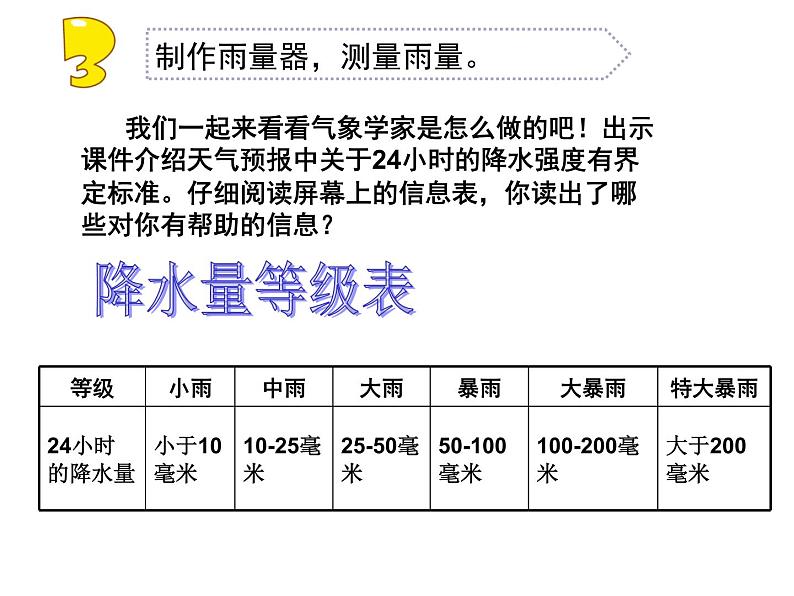 3

制作雨量器，测量雨量。

我们一起来看看气象学家是怎么做的吧！出示课件介绍天气预报中关于24小时的降水强度有界定标准。仔细阅读屏幕上的信息表，你读出了哪些对你有帮助的信息？

降水量等级表

| 等级 | 小雨 | 中雨 | 大雨 | 暴雨 | 大暴雨 | 特大暴雨 |
|---|---|---|---|---|---|---|
| 24小时的降水量 | 小于10毫米 | 10-25毫米 | 25-50毫米 | 50-100毫米 | 100-200毫米 | 大于200毫米 |